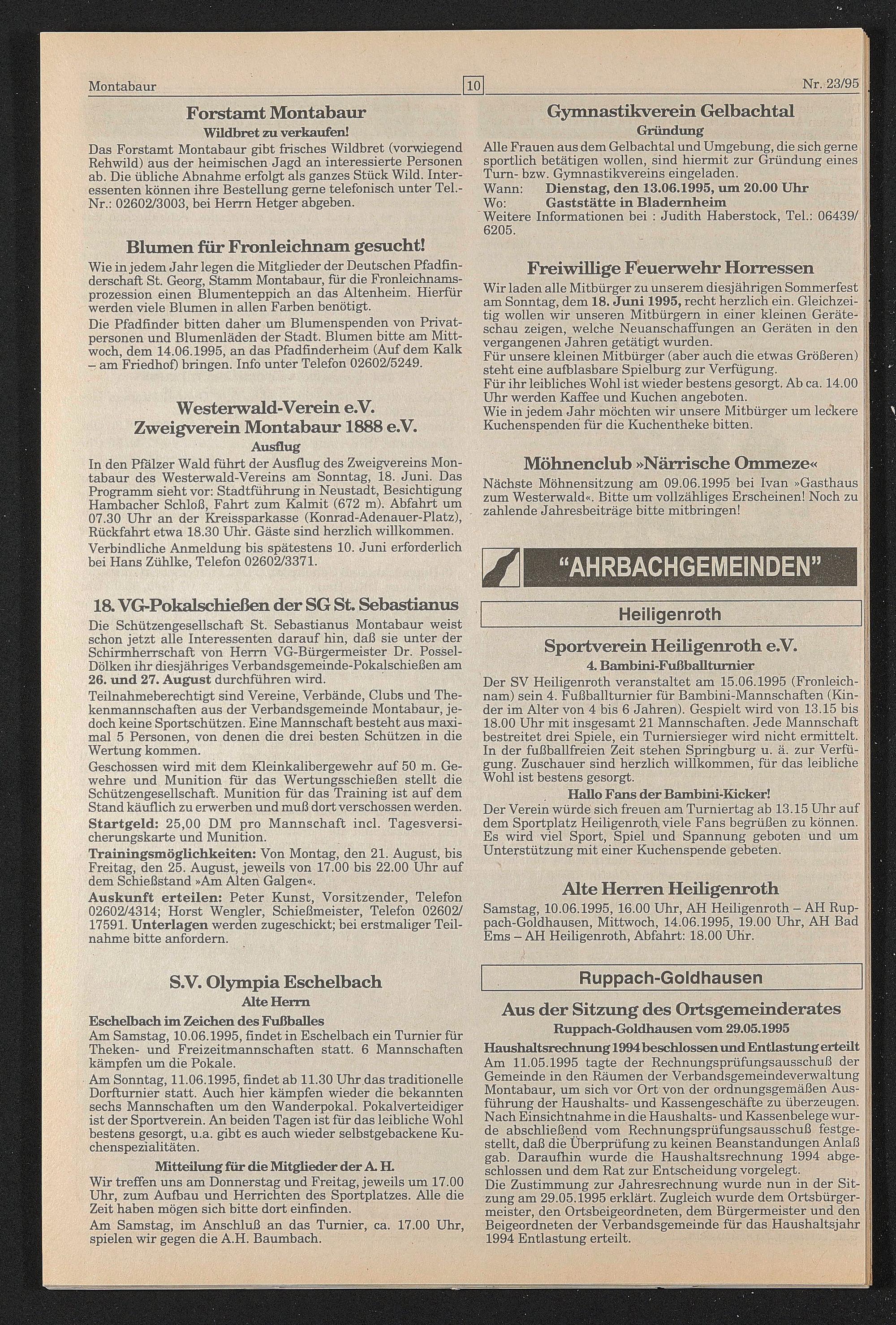 Montabaur 10 Nr. 23/95

Forstamt Montabaur
Wildbret zu verkaufen!
Das Forstamt Montabaur gibt frisches Wildbret (vorwiegend Rehwild) aus der heimischen Jagd an interessierte Personen ab. Die übliche Abnahme erfolgt als ganzes Stück Wild. Interessenten können ihre Bestellung gerne telefonisch unter Tel.-Nr.: 02602/3003, bei Herrn Hetger abgeben.

Blumen für Fronleichnam gesucht!
Wie in jedem Jahr legen die Mitglieder der Deutschen Pfadfinderschaft St. Georg, Stamm Montabaur, für die Fronleichnamsprozession einen Blumenteppich an das Altenheim. Hierfür werden viele Blumen in allen Farben benötigt.
Die Pfadfinder bitten daher um Blumenspenden von Privatpersonen und Blumenläden der Stadt. Blumen bitte am Mittwoch, dem 14.06.1995, an das Pfadfinderheim (Auf dem Kalk – am Friedhof) bringen. Info unter Telefon 02602/5249.

Westerwald-Verein e.V.
Zweigverein Montabaur 1888 e.V.
Ausflug
In den Pfälzer Wald führt der Ausflug des Zweigvereins Montabaur des Westerwald-Vereins am Sonntag, 18. Juni. Das Programm sieht vor: Stadtführung in Neustadt, Besichtigung Hambacher Schloß, Fahrt zum Kalmit (672 m). Abfahrt um 07.30 Uhr an der Kreissparkasse (Konrad-Adenauer-Platz), Rückfahrt etwa 18.30 Uhr. Gäste sind herzlich willkommen.
Verbindliche Anmeldung bis spätestens 10. Juni erforderlich bei Hans Zühlke, Telefon 02602/3371.

18. VG-Pokalschießen der SG St. Sebastianus
Die Schützengesellschaft St. Sebastianus Montabaur weist schon jetzt alle Interessenten darauf hin, daß sie unter der Schirmherrschaft von Herrn VG-Bürgermeister Dr. Possel-Dölken ihr diesjähriges Verbandsgemeinde-Pokalschießen am 26. und 27. August durchführen wird.
Teilnahmeberechtigt sind Vereine, Verbände, Clubs und Thekenmannschaften aus der Verbandsgemeinde Montabaur, jedoch keine Sportschützen. Eine Mannschaft besteht aus maximal 5 Personen, von denen die drei besten Schützen in die Wertung kommen.
Geschossen wird mit dem Kleinkalibergewehr auf 50 m. Gewehre und Munition für das Wertungsschießen stellt die Schützengesellschaft. Munition für das Training ist auf dem Stand käuflich zu erwerben und muß dort verschossen werden.
Startgeld: 25,00 DM pro Mannschaft incl. Tagesversicherungskarte und Munition.
Trainingsmöglichkeiten: Von Montag, den 21. August, bis Freitag, den 25. August, jeweils von 17.00 bis 22.00 Uhr auf dem Schießstand »Am Alten Galgen«.
Auskunft erteilen: Peter Kunst, Vorsitzender, Telefon 02602/4314; Horst Wengler, Schießmeister, Telefon 02602/17591. Unterlagen werden zugeschickt; bei erstmaliger Teilnahme bitte anfordern.

S.V. Olympia Eschelbach
Alte Herrn
Eschelbach im Zeichen des Fußballes
Am Samstag, 10.06.1995, findet in Eschelbach ein Turnier für Theken- und Freizeitmannschaften statt. 6 Mannschaften kämpfen um die Pokale.
Am Sonntag, 11.06.1995, findet ab 11.30 Uhr das traditionelle Dorfturnier statt. Auch hier kämpfen wieder die bekannten sechs Mannschaften um den Wanderpokal. Pokalverteidiger ist der Sportverein. An beiden Tagen ist für das leibliche Wohl bestens gesorgt, u.a. gibt es auch wieder selbstgebackene Kuchenspezialitäten.
Mitteilung für die Mitglieder der A. H.
Wir treffen uns am Donnerstag und Freitag, jeweils um 17.00 Uhr, zum Aufbau und Herrichten des Sportplatzes. Alle die Zeit haben mögen sich bitte dort einfinden.
Am Samstag, im Anschluß an das Turnier, ca. 17.00 Uhr, spielen wir gegen die A.H. Baumbach.

Gymnastikverein Gelbachtal
Gründung
Alle Frauen aus dem Gelbachtal und Umgebung, die sich gerne sportlich betätigen wollen, sind hiermit zur Gründung eines Turn- bzw. Gymnastikvereins eingeladen.
Wann: Dienstag, den 13.06.1995, um 20.00 Uhr
Wo: Gaststätte in Bladernheim
Weitere Informationen bei : Judith Haberstock, Tel.: 06439/6205.

Freiwillige Feuerwehr Horressen
Wir laden alle Mitbürger zu unserem diesjährigen Sommerfest am Sonntag, dem 18. Juni 1995, recht herzlich ein. Gleichzeitig wollen wir unseren Mitbürgern in einer kleinen Geräteschau zeigen, welche Neuanschaffungen an Geräten in den vergangenen Jahren getätigt wurden.
Für unsere kleinen Mitbürger (aber auch die etwas Größeren) steht eine aufblasbare Spielburg zur Verfügung.
Für ihr leibliches Wohl ist wieder bestens gesorgt. Ab ca. 14.00 Uhr werden Kaffee und Kuchen angeboten.
Wie in jedem Jahr möchten wir unsere Mitbürger um leckere Kuchenspenden für die Kuchentheke bitten.

Möhnenclub »Närrische Ommeze«
Nächste Möhnensitzung am 09.06.1995 bei Ivan »Gasthaus zum Westerwald«. Bitte um vollzähliges Erscheinen! Noch zu zahlende Jahresbeiträge bitte mitbringen!

"AHRBACHGEMEINDEN"

Heiligenroth

Sportverein Heiligenroth e.V.
4. Bambini-Fußballturnier
Der SV Heiligenroth veranstaltet am 15.06.1995 (Fronleichnam) sein 4. Fußballturnier für Bambini-Mannschaften (Kinder im Alter von 4 bis 6 Jahren). Gespielt wird von 13.15 bis 18.00 Uhr mit insgesamt 21 Mannschaften. Jede Mannschaft bestreitet drei Spiele, ein Turniersieger wird nicht ermittelt. In der fußballfreien Zeit stehen Springburg u. ä. zur Verfügung. Zuschauer sind herzlich willkommen, für das leibliche Wohl ist bestens gesorgt.
Hallo Fans der Bambini-Kicker!
Der Verein würde sich freuen am Turniertag ab 13.15 Uhr auf dem Sportplatz Heiligenroth viele Fans begrüßen zu können. Es wird viel Sport, Spiel und Spannung geboten und um Unterstützung mit einer Kuchenspende gebeten.

Alte Herren Heiligenroth
Samstag, 10.06.1995, 16.00 Uhr, AH Heiligenroth – AH Ruppach-Goldhausen, Mittwoch, 14.06.1995, 19.00 Uhr, AH Bad Ems – AH Heiligenroth, Abfahrt: 18.00 Uhr.

Ruppach-Goldhausen

Aus der Sitzung des Ortsgemeinderates
Ruppach-Goldhausen vom 29.05.1995
Haushaltsrechnung 1994 beschlossen und Entlastung erteilt
Am 11.05.1995 tagte der Rechnungsprüfungsausschuß der Gemeinde in den Räumen der Verbandsgemeindeverwaltung Montabaur, um sich vor Ort von der ordnungsgemäßen Ausführung der Haushalts- und Kassengeschäfte zu überzeugen. Nach Einsichtnahme in die Haushalts- und Kassenbelege wurde abschließend vom Rechnungsprüfungsausschuß festgestellt, daß die Überprüfung zu keinen Beanstandungen Anlaß gab. Daraufhin wurde die Haushaltsrechnung 1994 abgeschlossen und dem Rat zur Entscheidung vorgelegt.
Die Zustimmung zur Jahresrechnung wurde nun in der Sitzung am 29.05.1995 erklärt. Zugleich wurde dem Ortsbürgermeister, den Ortsbeigeordneten, dem Bürgermeister und den Beigeordneten der Verbandsgemeinde für das Haushaltsjahr 1994 Entlastung erteilt.